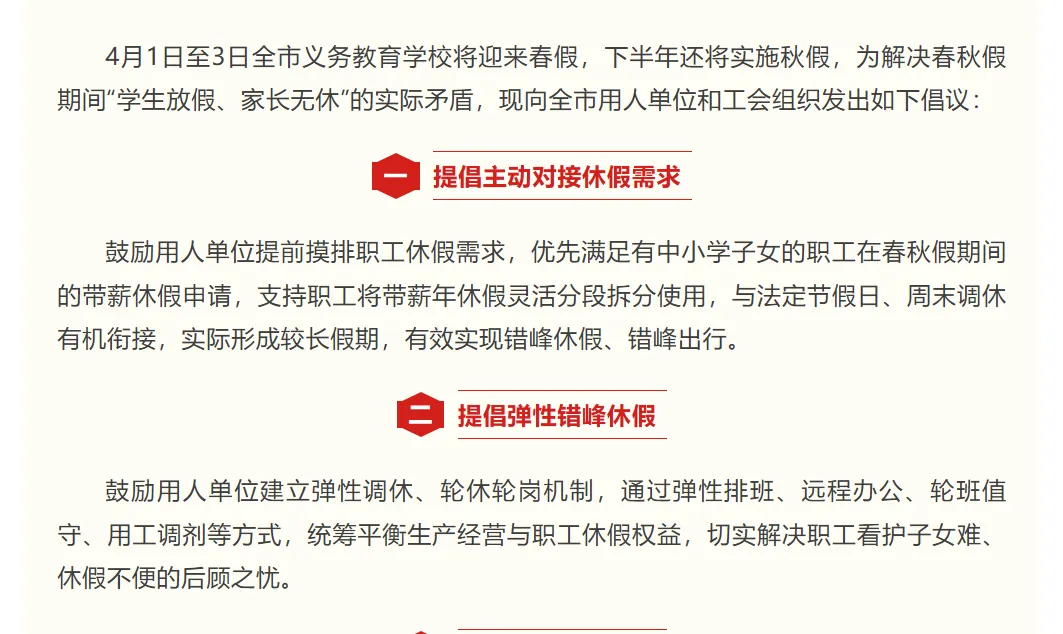 4月1日至3日全市义务教育学校将迎来春假，下半年还将实施秋假，为解决春秋假期间“学生放假、家长无休”的实际矛盾，现向全市用人单位和工会组织发出如下倡议：

一 提倡主动对接休假需求

鼓励用人单位提前摸排职工休假需求，优先满足有中小学子女的职工在春秋假期间的带薪休假申请，支持职工将带薪年休假灵活分段拆分使用，与法定节假日、周末调休有机衔接，实际形成较长假期，有效实现错峰休假、错峰出行。

二 提倡弹性错峰休假

鼓励用人单位建立弹性调休、轮休轮岗机制，通过弹性排班、远程办公、轮班值守、用工调剂等方式，统筹平衡生产经营与职工休假权益，切实解决职工看护子女难、休假不便的后顾之忧。